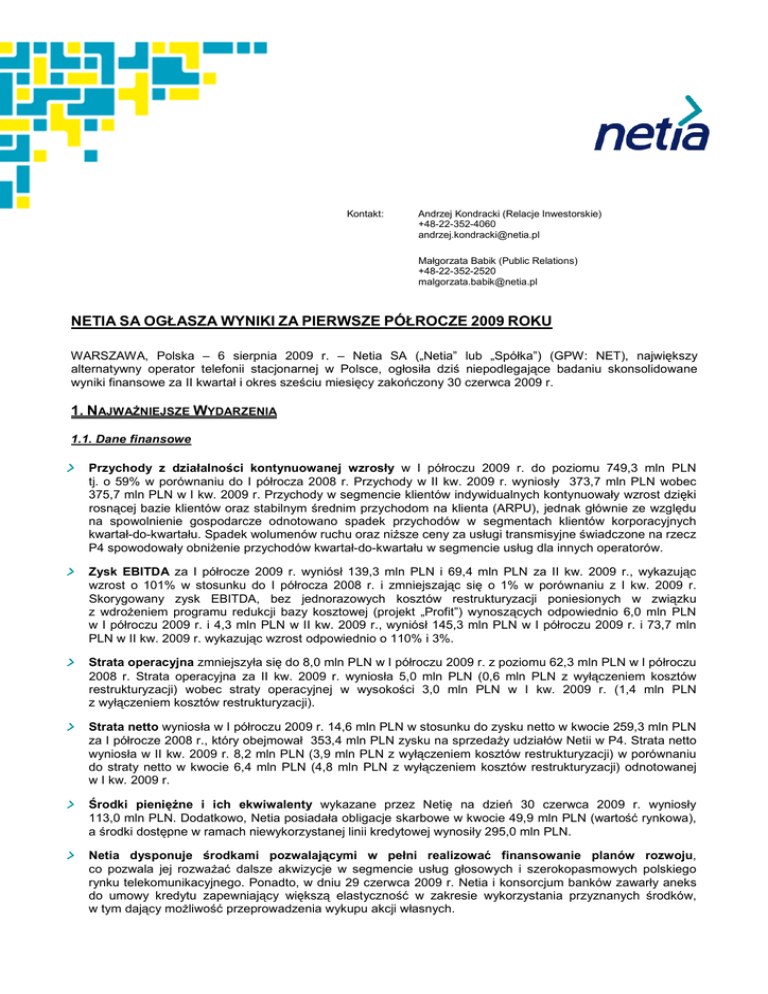 netia

Kontakt: Andrzej Kondracki (Relacje Inwestorskie)
+48-22-352-4060
andrzej.kondracki@netia.pl

Małgorzata Babik (Public Relations)
+48-22-352-2520
malgorzata.babik@netia.pl

NETIA SA OGŁASZA WYNIKI ZA PIERWSZE PÓŁROCZE 2009 ROKU

WARSZAWA, Polska – 6 sierpnia 2009 r. – Netia SA („Netia" lub „Spółka") (GPW: NET), największy alternatywny operator telefonii stacjonarnej w Polsce, ogłosiła dziś niepodlegające badaniu skonsolidowane wyniki finansowe za II kwartał i okres sześciu miesięcy zakończony 30 czerwca 2009 r.

1. NAJWAŻNIEJSZE WYDARZENIA

1.1. Dane finansowe

Przychody z działalności kontynuowanej wzrosły w I półroczu 2009 r. do poziomu 749,3 mln PLN tj. o 59% w porównaniu do I półrocza 2008 r. Przychody w II kw. 2009 r. wyniosły 373,7 mln PLN wobec 375,7 mln PLN w I kw. 2009 r. Przychody w segmencie klientów indywidualnych kontynuowały wzrost dzięki rosnącej bazie klientów oraz stabilnym średnim przychodom na klienta (ARPU), jednak głównie ze względu na spowolnienie gospodarcze odnotowano spadek przychodów w segmentach klientów korporacyjnych kwartał-do-kwartału. Spadek wolumenów ruchu oraz niższe ceny za usługi transmisyjne świadczone na rzecz P4 spowodowały obniżenie przychodów kwartał-do-kwartału w segmencie usług dla innych operatorów.

Zysk EBITDA za I półrocze 2009 r. wyniósł 139,3 mln PLN i 69,4 mln PLN za II kw. 2009 r., wykazując wzrost o 101% w stosunku do I półrocza 2008 r. i zmniejszając się o 1% w porównaniu z I kw. 2009 r. Skorygowany zysk EBITDA, bez jednorazowych kosztów restrukturyzacji poniesionych w związku z wdrożeniem programu redukcji bazy kosztowej (projekt „Profit") wynoszących odpowiednio 6,0 mln PLN w I półroczu 2009 r. i 4,3 mln PLN w II kw. 2009 r., wyniósł 145,3 mln PLN w I półroczu 2009 r. i 73,7 mln PLN w II kw. 2009 r. wykazując wzrost odpowiednio o 110% i 3%.

Strata operacyjna zmniejszyła się do 8,0 mln PLN w I półroczu 2009 r. z poziomu 62,3 mln PLN w I półroczu 2008 r. Strata operacyjna za II kw. 2009 r. wyniosła 5,0 mln PLN (0,6 mln PLN z wyłączeniem kosztów restrukturyzacji) wobec straty operacyjnej w wysokości 3,0 mln PLN w I kw. 2009 r. (1,4 mln PLN z wyłączeniem kosztów restrukturyzacji).

Strata netto wyniosła w I półroczu 2009 r. 14,6 mln PLN w stosunku do zysku netto w kwocie 259,3 mln PLN za I półrocze 2008 r., który obejmował 353,4 mln PLN zysku na sprzedaży udziałów Netii w P4. Strata netto wyniosła w II kw. 2009 r. 8,2 mln PLN (3,9 mln PLN z wyłączeniem kosztów restrukturyzacji) w porównaniu do straty netto w kwocie 6,4 mln PLN (4,8 mln PLN z wyłączeniem kosztów restrukturyzacji) odnotowanej w I kw. 2009 r.

Środki pieniężne i ich ekwiwalenty wykazane przez Netię na dzień 30 czerwca 2009 r. wyniosły 113,0 mln PLN. Dodatkowo, Netia posiadała obligacje skarbowe w kwocie 49,9 mln PLN (wartość rynkowa), a środki dostępne w ramach niewykorzystanej linii kredytowej wynosiły 295,0 mln PLN.

Netia dysponuje środkami pozwalającymi w pełni realizować finansowanie planów rozwoju, co pozwala jej rozważać dalsze akwizycje w segmencie usług głosowych i szerokopasmowych polskiego rynku telekomunikacyjnego. Ponadto, w dniu 29 czerwca 2009 r. Netia i konsorcjum banków zawarły aneks do umowy kredytu zapewniający większą elastyczność w zakresie wykorzystania przyznanych środków, w tym dający możliwość przeprowadzenia wykupu akcji własnych.